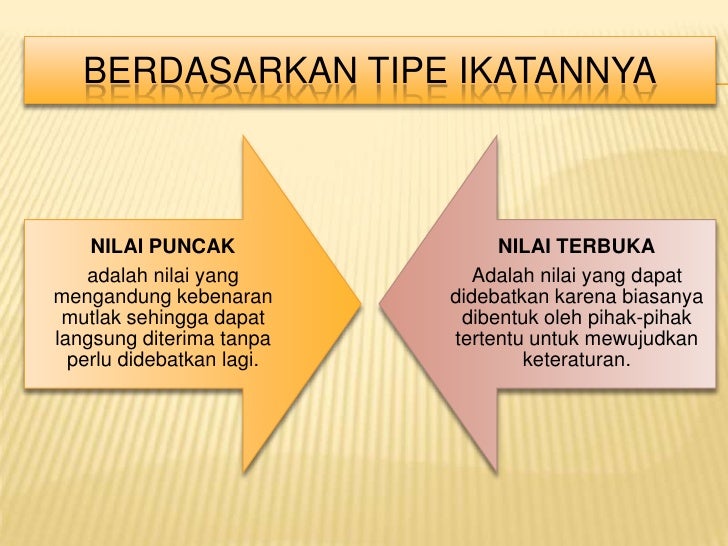 BERDASARKAN TIPE IKATANNYA

NILAI PUNCAK

adalah nilai yang mengandung kebenaran mutlak sehingga dapat langsung diterima tanpa perlu didebatkan lagi.

NILAI TERBUKA

Adalah nilai yang dapat didebatkan karena biasanya dibentuk oleh pihak-pihak tertentu untuk mewujudkan keteraturan.